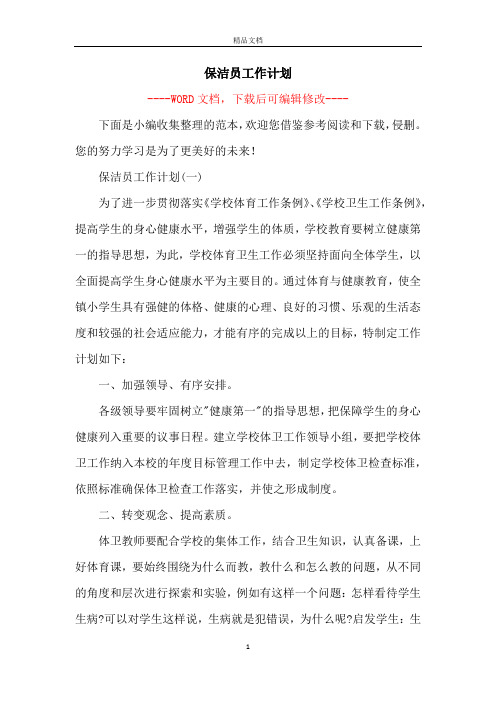 精品文档

保洁员工作计划

----WORD文档，下载后可编辑修改----

下面是小编收集整理的范本，欢迎您借鉴参考阅读和下载，侵删。您的努力学习是为了更美好的未来！

保洁员工作计划(一)

为了进一步贯彻落实《学校体育工作条例》、《学校卫生工作条例》，提高学生的身心健康水平，增强学生的体质，学校教育要树立健康第一的指导思想，为此，学校体育卫生工作必须坚持面向全体学生，以全面提高学生身心健康水平为主要目的。通过体育与健康教育，使全镇小学生具有强健的体格、健康的心理、良好的习惯、乐观的生活态度和较强的社会适应能力，才能有序的完成以上的目标，特制定工作计划如下：

一、加强领导、有序安排。

各级领导要牢固树立"健康第一"的指导思想，把保障学生的身心健康列入重要的议事日程。建立学校体卫工作领导小组，要把学校体卫工作纳入本校的年度目标管理工作中去，制定学校体卫检查标准，依照标准确保体卫检查工作落实，并使之形成制度。

二、转变观念、提高素质。

体卫教师要配合学校的集体工作，结合卫生知识，认真备课，上好体育课，要始终围绕为什么而教，教什么和怎么教的问题，从不同的角度和层次进行探索和实验，例如有这样一个问题：怎样看待学生生病?可以对学生这样说，生病就是犯错误，为什么呢?启发学生：生

1